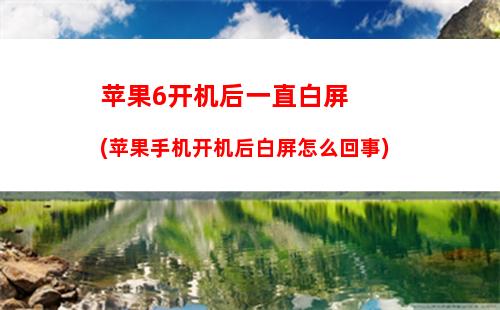 苹果6开机后一直白屏

(苹果手机开机后白屏怎么回事)